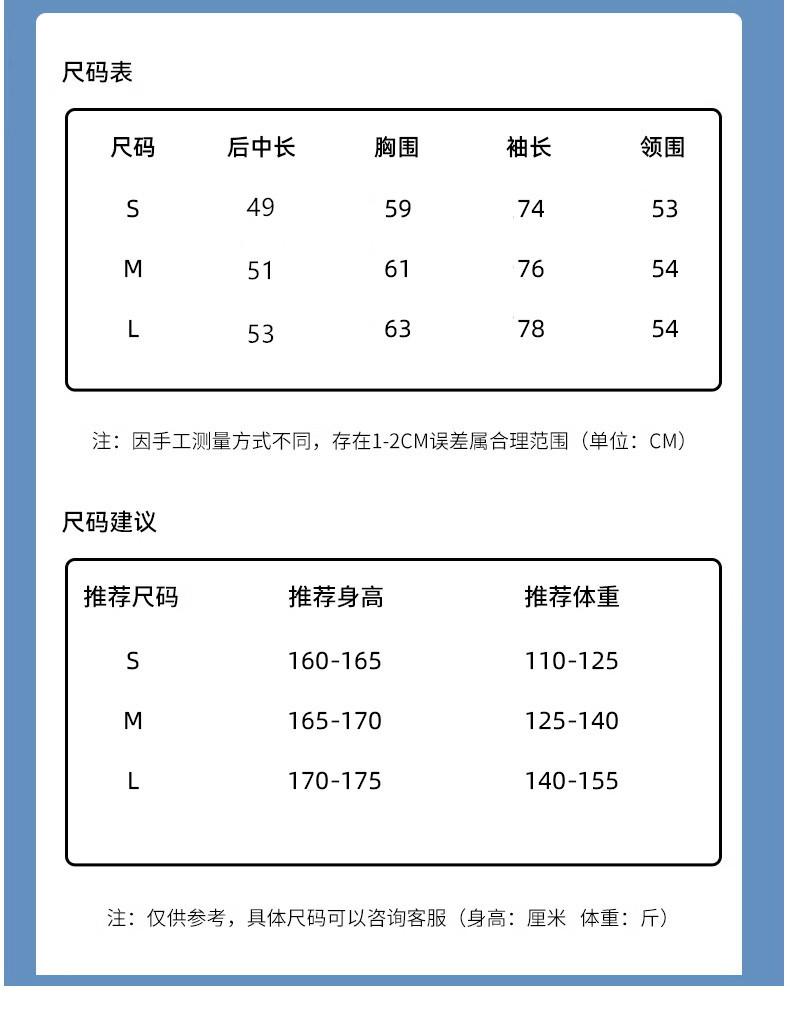 尺码表

| 尺码 | 后中长 | 胸围 | 袖长 | 领围 |
|---|---|---|---|---|
| S | 49 | 59 | 74 | 53 |
| M | 51 | 61 | 76 | 54 |
| L | 53 | 63 | 78 | 54 |

注：因手工测量方式不同，存在1-2CM误差属合理范围（单位：CM）

尺码建议

| 推荐尺码 | 推荐身高 | 推荐体重 |
|---|---|---|
| S | 160-165 | 110-125 |
| M | 165-170 | 125-140 |
| L | 170-175 | 140-155 |

注：仅供参考，具体尺码可以咨询客服（身高：厘米 体重：斤）